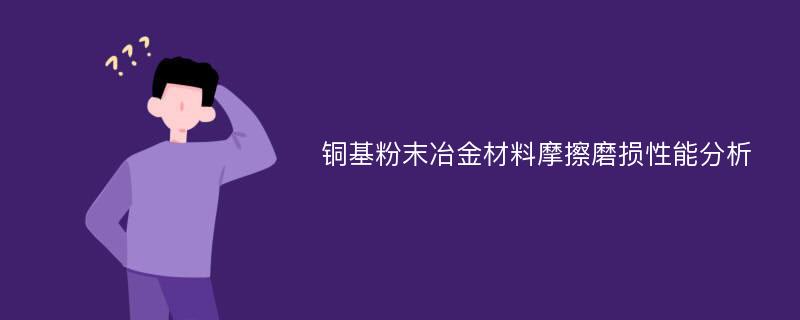 ???

铜基粉末冶金材料摩擦磨损性能分析